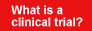 What is a clinical trial?